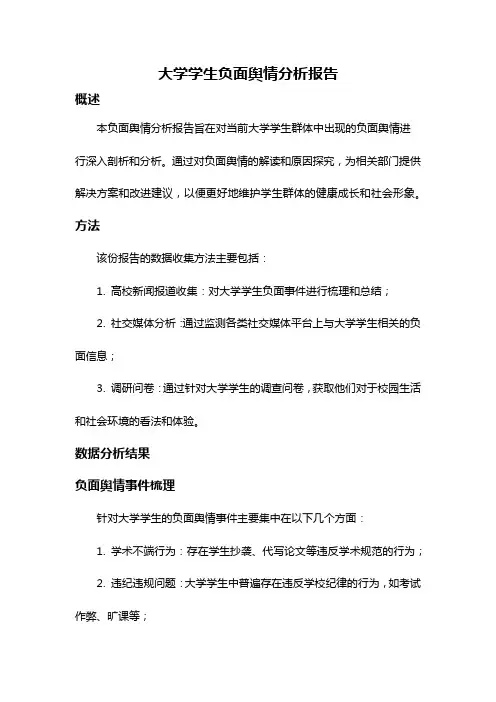 大学学生负面舆情分析报告

概述

本负面舆情分析报告旨在对当前大学学生群体中出现的负面舆情进行深入剖析和分析。通过对负面舆情的解读和原因探究，为相关部门提供解决方案和改进建议，以便更好地维护学生群体的健康成长和社会形象。

方法

该份报告的数据收集方法主要包括：

1. 高校新闻报道收集：对大学学生负面事件进行梳理和总结；

2. 社交媒体分析：通过监测各类社交媒体平台上与大学学生相关的负面信息；

3. 调研问卷：通过针对大学学生的调查问卷，获取他们对于校园生活和社会环境的看法和体验。

数据分析结果

负面舆情事件梳理

针对大学学生的负面舆情事件主要集中在以下几个方面：

1. 学术不端行为：存在学生抄袭、代写论文等违反学术规范的行为；

2. 违纪违规问题：大学学生中普遍存在违反学校纪律的行为，如考试作弊、旷课等；